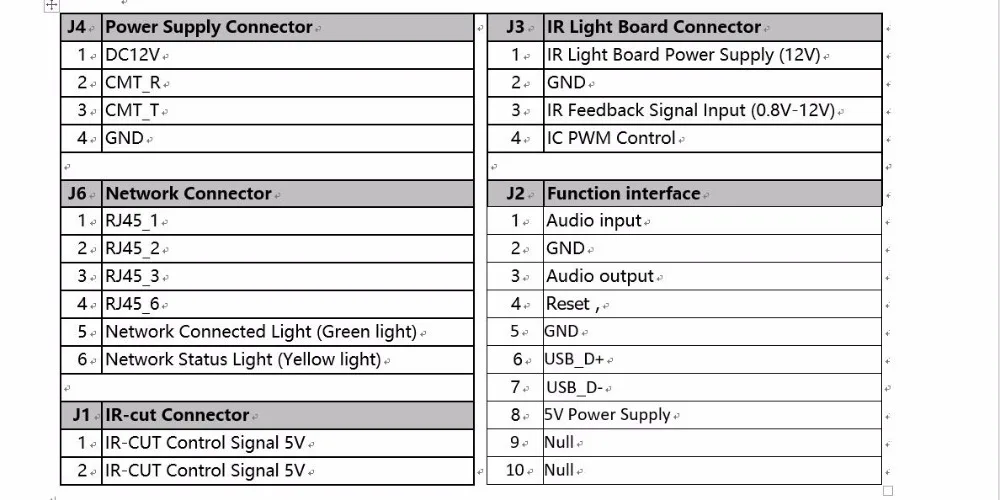 | J4 | Power Supply Connector |
|---|---|
| 1 | DC12V |
| 2 | CMT_R |
| 3 | CMT_T |
| 4 | GND |

| J6 | Network Connector |
|---|---|
| 1 | RJ45_1 |
| 2 | RJ45_2 |
| 3 | RJ45_3 |
| 4 | RJ45_6 |
| 5 | Network Connected Light (Green light) |
| 6 | Network Status Light (Yellow light) |

| J1 | IR-cut Connector |
|---|---|
| 1 | IR-CUT Control Signal 5V |
| 2 | IR-CUT Control Signal 5V |

| J3 | IR Light Board Connector |
|---|---|
| 1 | IR Light Board Power Supply (12V) |
| 2 | GND |
| 3 | IR Feedback Signal Input (0.8V-12V) |
| 4 | IC PWM Control |

| J2 | Function interface |
|---|---|
| 1 | Audio input |
| 2 | GND |
| 3 | Audio output |
| 4 | Reset , |
| 5 | GND |
| 6 | USB_D+ |
| 7 | USB_D- |
| 8 | 5V Power Supply |
| 9 | Null |
| 10 | Null |